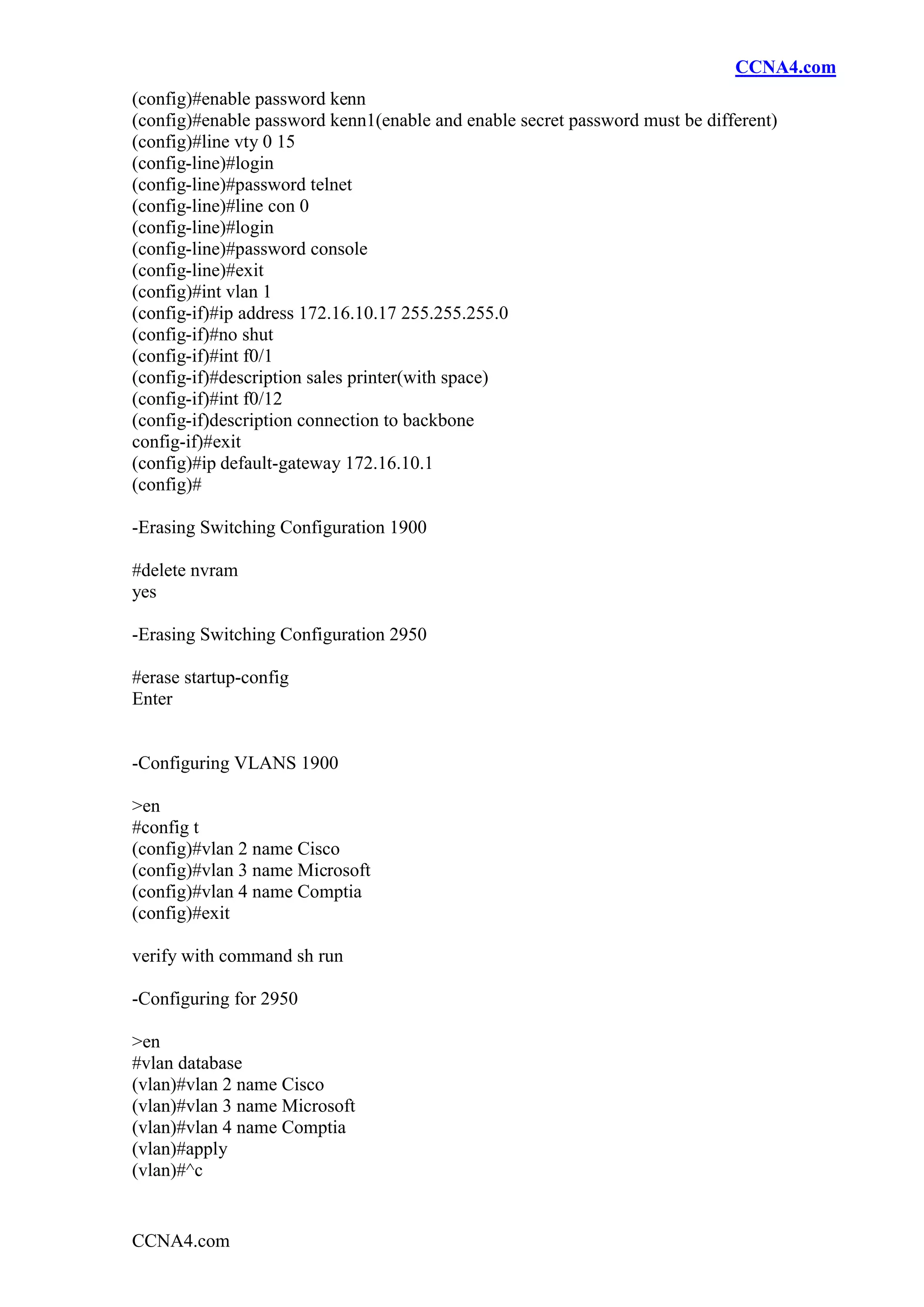 CCNA4.com

(config)#enable password kenn
(config)#enable password kenn1(enable and enable secret password must be different)
(config)#line vty 0 15
(config-line)#login
(config-line)#password telnet
(config-line)#line con 0
(config-line)#login
(config-line)#password console
(config-line)#exit
(config)#int vlan 1
(config-if)#ip address 172.16.10.17 255.255.255.0
(config-if)#no shut
(config-if)#int f0/1
(config-if)#description sales printer(with space)
(config-if)#int f0/12
(config-if)description connection to backbone
config-if)#exit
(config)#ip default-gateway 172.16.10.1
(config)#

-Erasing Switching Configuration 1900

#delete nvram
yes

-Erasing Switching Configuration 2950

#erase startup-config
Enter

-Configuring VLANS 1900

>en
#config t
(config)#vlan 2 name Cisco
(config)#vlan 3 name Microsoft
(config)#vlan 4 name Comptia
(config)#exit

verify with command sh run

-Configuring for 2950

>en
#vlan database
(vlan)#vlan 2 name Cisco
(vlan)#vlan 3 name Microsoft
(vlan)#vlan 4 name Comptia
(vlan)#apply
(vlan)#^c

CCNA4.com